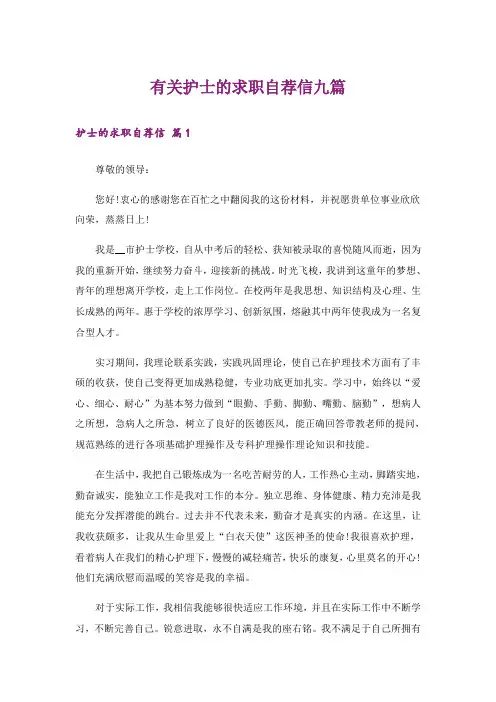 有关护士的求职自荐信九篇

护士的求职自荐信 篇1

尊敬的领导：

您好！衷心的感谢您在百忙之中翻阅我的这份材料，并祝愿贵单位事业欣欣向荣，蒸蒸日上！

我是__市护士学校，自从中考后的轻松、获知被录取的喜悦随风而逝，因为我的重新开始，继续努力奋斗，迎接新的挑战。时光飞梭，我讲到这童年的梦想、青年的理想离开学校，走上工作岗位。在校两年是我思想、知识结构及心理、生长成熟的两年。惠于学校的浓厚学习、创新氛围，熔融其中两年使我成为一名复合型人才。

实习期间，我理论联系实践，实践巩固理论，使自己在护理技术方面有了丰硕的收获，使自己变得更加成熟稳健，专业功底更加扎实。学习中，始终以“爱心、细心、耐心”为基本努力做到“眼勤、手勤、脚勤、嘴勤、脑勤”，想病人之所想，急病人之所急，树立了良好的医德医风，能正确回答带教老师的提问，规范熟练的进行各项基础护理操作及专科护理操作理论知识和技能。

在生活中，我把自己锻炼成为一名吃苦耐劳的人，工作热心主动，脚踏实地，勤奋诚实，能独立工作是我对工作的本分。独立思维、身体健康、精力充沛是我能充分发挥潜能的跳台。过去并不代表未来，勤奋才是真实的内涵。在这里，让我收获颇多，让我从生命里爱上“白衣天使”这医神圣的使命！我很喜欢护理，看着病人在我们的精心护理下，慢慢的减轻痛苦，快乐的康复，心里莫名的开心！他们充满欣慰而温暖的笑容是我的幸福。

对于实际工作，我相信我能够很快适应工作环境，并且在实际工作中不断学习，不断完善自己。锐意进取，永不自满是我的座右铭。我不满足于自己所拥有